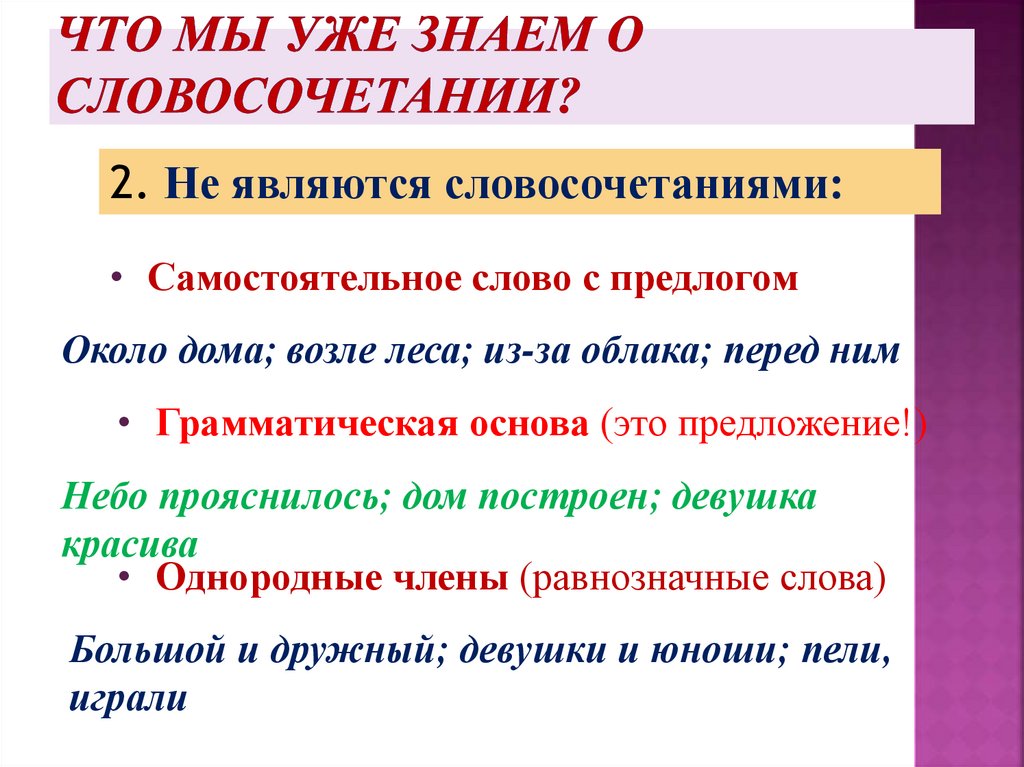 ЧТО МЫ УЖЕ ЗНАЕМ О СЛОВОСОЧЕТАНИИ?

2. Не являются словосочетаниями:

• Самостоятельное слово с предлогом

Около дома; возле леса; из-за облака; перед ним

• Грамматическая основа (это предложение!)

Небо прояснилось; дом построен; девушка красива

• Однородные члены (равнозначные слова)

Большой и дружный; девушки и юноши; пели, играли